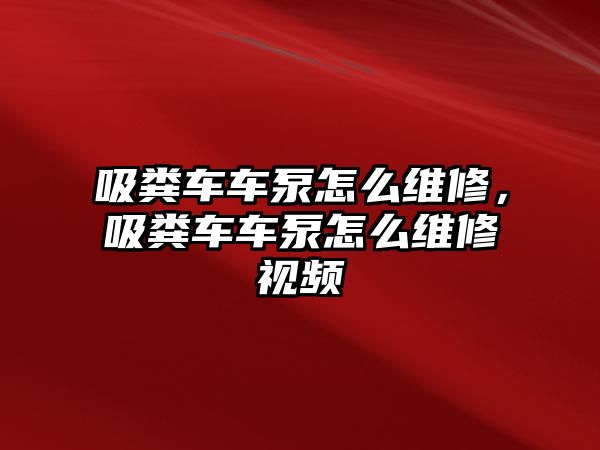 吸粪车车泵怎么维修，吸粪车车泵怎么维修视频